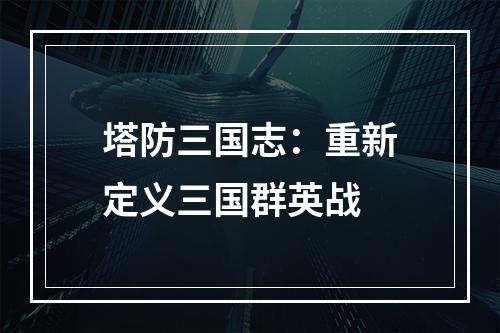 塔防三国志：重新定义三国群英战